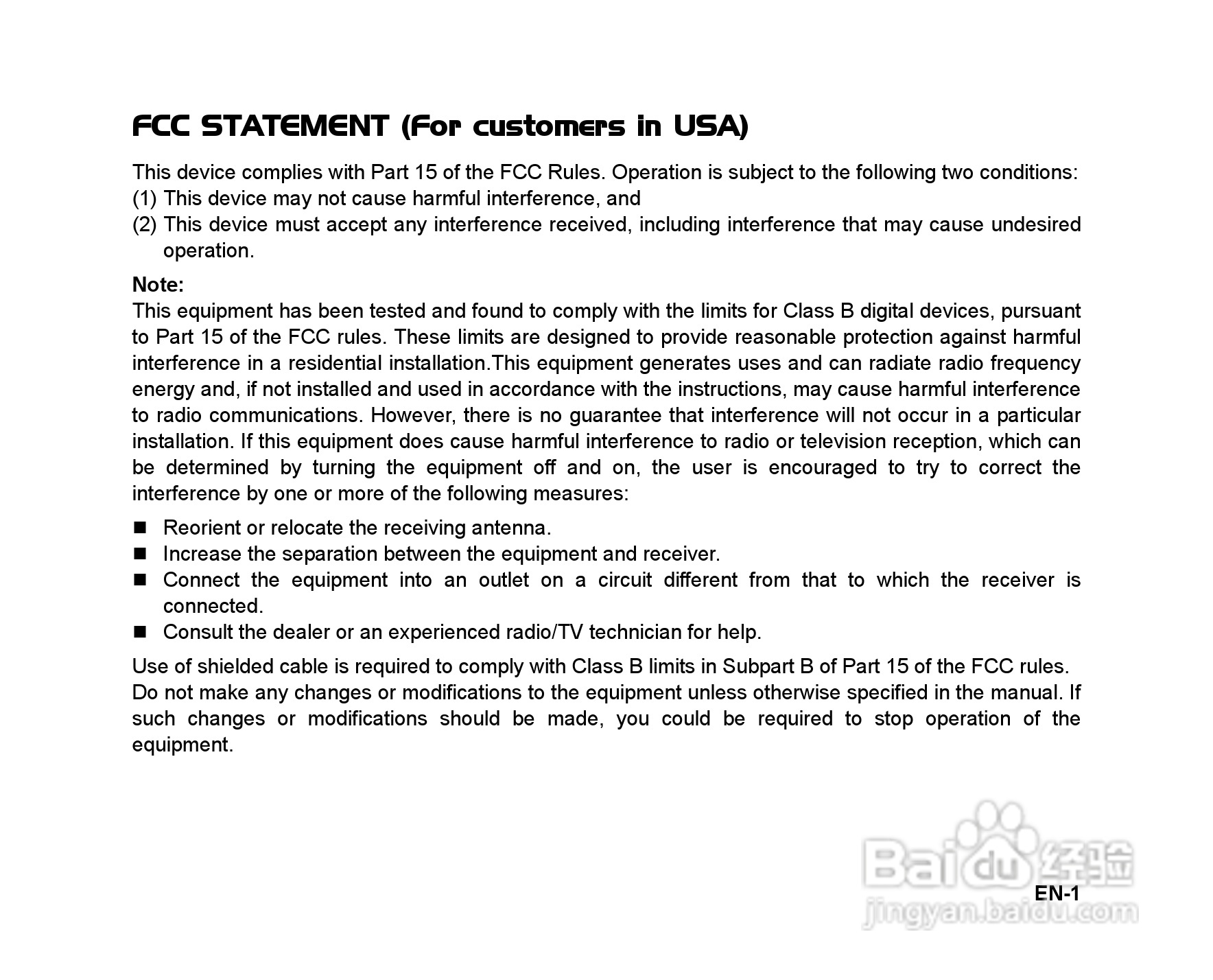 FCC STATEMENT (For customers in USA)

This device complies with Part 15 of the FCC Rules. Operation is subject to the following two conditions:
(1) This device may not cause harmful interference, and
(2) This device must accept any interference received, including interference that may cause undesired operation.

Note:
This equipment has been tested and found to comply with the limits for Class B digital devices, pursuant to Part 15 of the FCC rules. These limits are designed to provide reasonable protection against harmful interference in a residential installation.This equipment generates uses and can radiate radio frequency energy and, if not installed and used in accordance with the instructions, may cause harmful interference to radio communications. However, there is no guarantee that interference will not occur in a particular installation. If this equipment does cause harmful interference to radio or television reception, which can be determined by turning the equipment off and on, the user is encouraged to try to correct the interference by one or more of the following measures:

■ Reorient or relocate the receiving antenna.
■ Increase the separation between the equipment and receiver.
■ Connect the equipment into an outlet on a circuit different from that to which the receiver is connected.
■ Consult the dealer or an experienced radio/TV technician for help.

Use of shielded cable is required to comply with Class B limits in Subpart B of Part 15 of the FCC rules.
Do not make any changes or modifications to the equipment unless otherwise specified in the manual. If such changes or modifications should be made, you could be required to stop operation of the equipment.

Baidu 经验
jingyan.baidu.com

EN-1